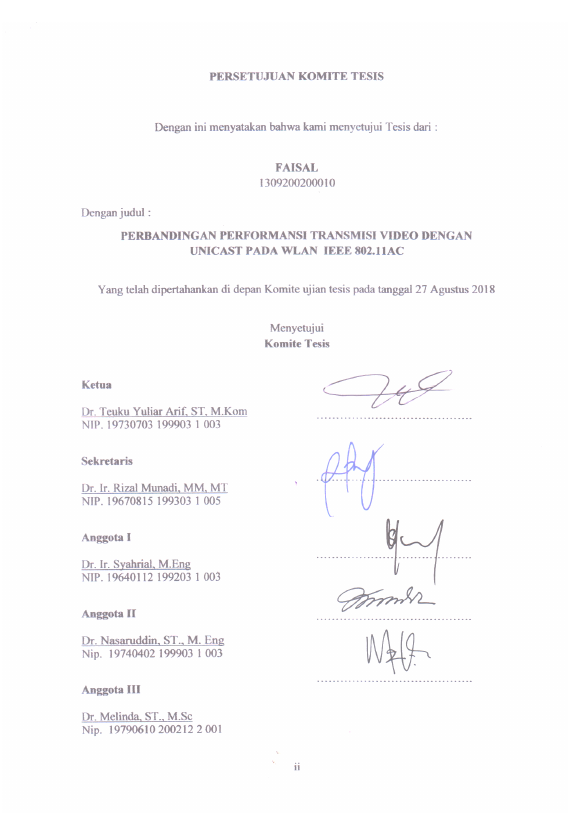 PERSETUJUAN KOMITE TESIS

Dengan ini menyatakan bahwa kami menyetujui Tesis dari :

FAISAL
1309200200010

Dengan judul :

PERBANDINGAN PERFORMANSI TRANSMISI VIDEO DENGAN UNICAST PADA WLAN IEEE 802.11AC

Yang telah dipertahankan di depan Komite ujian tesis pada tanggal 27 Agustus 2018

Menyetujui
Komite Tesis

Ketua

Dr. Teuku Yuliar Arif, ST, M.Kom
NIP. 19730703 199903 1 003

Sekretaris

Dr. Ir. Rizal Munadi, MM, MT
NIP. 19670815 199303 1 005

Anggota I

Dr. Ir. Syahrial, M.Eng
NIP. 19640112 199203 1 003

Anggota II

Dr. Nasaruddin, ST., M. Eng
Nip. 19740402 199903 1 003

Anggota III

Dr. Melinda, ST., M.Sc
Nip. 19790610 200212 2 001

ii